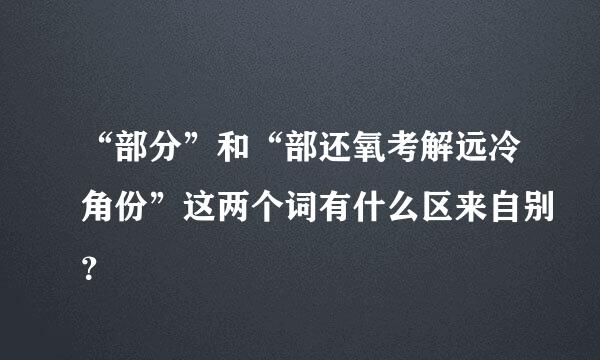 “部分”和“部还氧考解远冷角份”这两个词有什么区来自别？